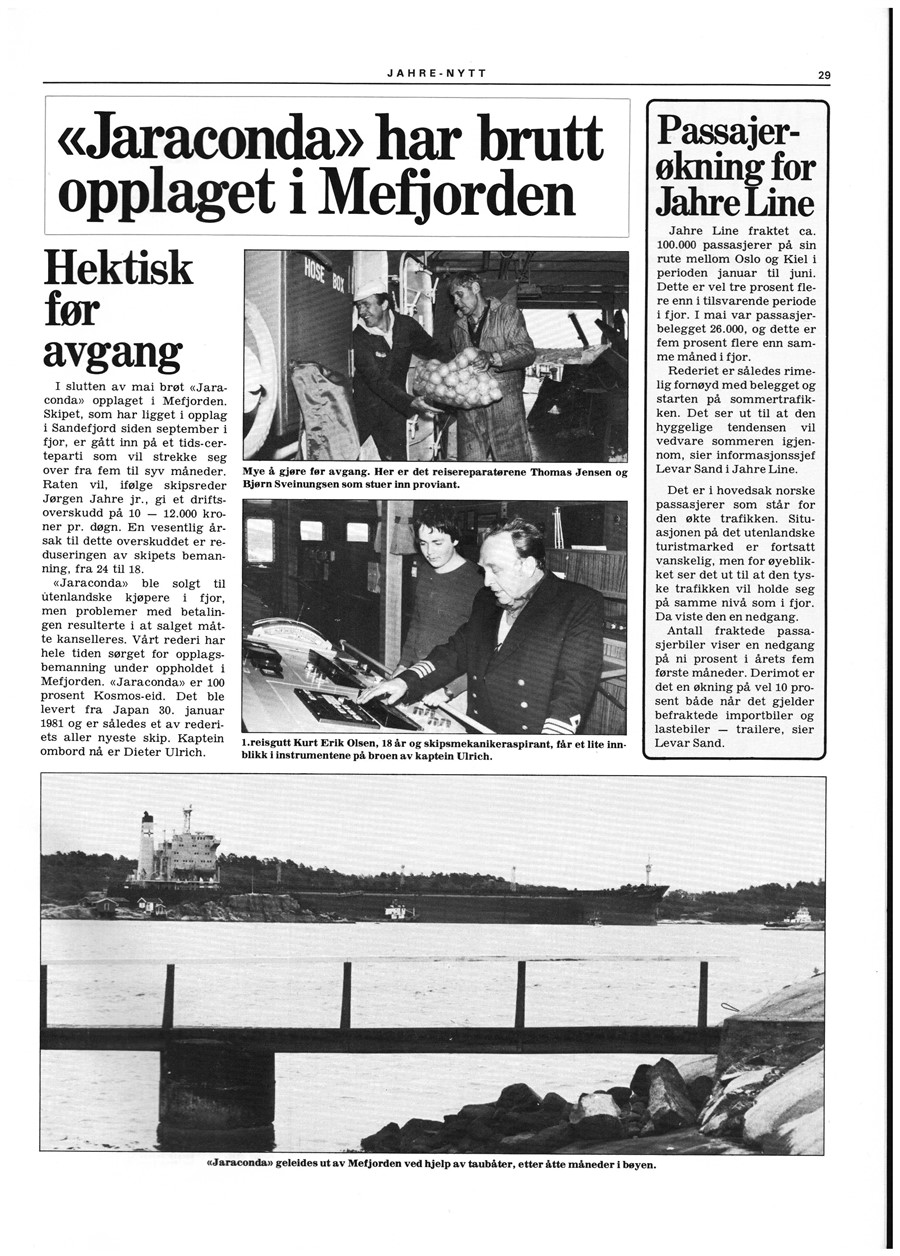 JAHRE-NYTT

29

«Jaraconda» har brutt opplaget i Mefjorden

Hektisk før avgang

I slutten av mai brøt «Jaraconda» opplaget i Mefjorden. Skipet, som har ligget i opplag i Sandefjord siden september i fjor, er gått inn på et tids-certeparti som vil strekke seg over fra fem til syv måneder. Raten vil, ifølge skipsreder Jørgen Jahre jr., gi et driftsoverskudd på 10 — 12.000 kroner pr. døgn. En vesentlig årsak til dette overskuddet er reduseringen av skipets bemanning, fra 24 til 18.

«Jaraconda» ble solgt til utenlandske kjøpere i fjor, men problemer med betalingen resulterte i at salget måtte kanselleres. Vårt rederi har hele tiden sørget for opplagsbemanning under oppholdet i Mefjorden. «Jaraconda» er 100 prosent Kosmos-eid. Det ble levert fra Japan 30. januar 1981 og er således et av rederiets aller nyeste skip. Kaptein ombord nå er Dieter Ulrich.

HOSE BOX

Mye å gjøre før avgang. Her er det reisereparatørene Thomas Jensen og Bjørn Sveinungsen som stuer inn proviant.

1.reisgutt Kurt Erik Olsen, 18 år og skipsmekanikeraspirant, får et lite innblikk i instrumentene på broen av kaptein Ulrich.

Passajerøkning for Jahre Line

Jahre Line fraktet ca. 100.000 passasjerer på sin rute mellom Oslo og Kiel i perioden januar til juni. Dette er vel tre prosent flere enn i tilsvarende periode i fjor. I mai var passasjerbelegget 26.000, og dette er fem prosent flere enn samme måned i fjor.

Rederiet er således rimelig fornøyd med belegget og starten på sommertrafikken. Det ser ut til at den hyggelige tendensen vil vedvare sommeren igjennom, sier informasjonssjef Levar Sand i Jahre Line.

Det er i hovedsak norske passasjerer som står for den økte trafikken. Situasjonen på det utenlandske turistmarked er fortsatt vanskelig, men for øyeblikket ser det ut til at den tyske trafikken vil holde seg på samme nivå som i fjor. Da viste den en nedgang.

Antall fraktede passasjerbiler viser en nedgang på ni prosent i årets fem første måneder. Derimot er det en økning på vel 10 prosent både når det gjelder befraktede importbiler og lastebiler — trailere, sier Levar Sand.

«Jaraconda» geleides ut av Mefjorden ved hjelp av taubåter, etter åtte måneder i bøyen.